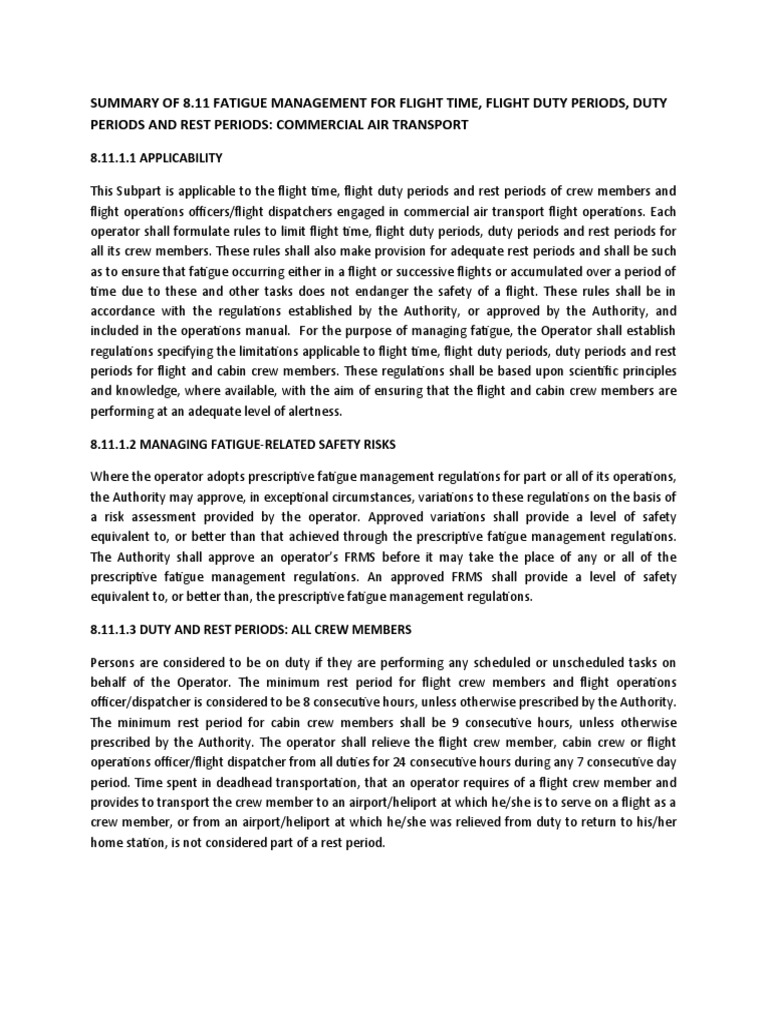 SUMMARY OF 8.11 FATIGUE MANAGEMENT FOR FLIGHT TIME, FLIGHT DUTY PERIODS, DUTY PERIODS AND REST PERIODS: COMMERCIAL AIR TRANSPORT

8.11.1.1 APPLICABILITY

This Subpart is applicable to the flight time, flight duty periods and rest periods of crew members and flight operations officers/flight dispatchers engaged in commercial air transport flight operations. Each operator shall formulate rules to limit flight time, flight duty periods, duty periods and rest periods for all its crew members. These rules shall also make provision for adequate rest periods and shall be such as to ensure that fatigue occurring either in a flight or successive flights or accumulated over a period of time due to these and other tasks does not endanger the safety of a flight. These rules shall be in accordance with the regulations established by the Authority, or approved by the Authority, and included in the operations manual. For the purpose of managing fatigue, the Operator shall establish regulations specifying the limitations applicable to flight time, flight duty periods, duty periods and rest periods for flight and cabin crew members. These regulations shall be based upon scientific principles and knowledge, where available, with the aim of ensuring that the flight and cabin crew members are performing at an adequate level of alertness.

8.11.1.2 MANAGING FATIGUE-RELATED SAFETY RISKS

Where the operator adopts prescriptive fatigue management regulations for part or all of its operations, the Authority may approve, in exceptional circumstances, variations to these regulations on the basis of a risk assessment provided by the operator. Approved variations shall provide a level of safety equivalent to, or better than that achieved through the prescriptive fatigue management regulations. The Authority shall approve an operator's FRMS before it may take the place of any or all of the prescriptive fatigue management regulations. An approved FRMS shall provide a level of safety equivalent to, or better than, the prescriptive fatigue management regulations.

8.11.1.3 DUTY AND REST PERIODS: ALL CREW MEMBERS

Persons are considered to be on duty if they are performing any scheduled or unscheduled tasks on behalf of the Operator. The minimum rest period for flight crew members and flight operations officer/dispatcher is considered to be 8 consecutive hours, unless otherwise prescribed by the Authority. The minimum rest period for cabin crew members shall be 9 consecutive hours, unless otherwise prescribed by the Authority. The operator shall relieve the flight crew member, cabin crew or flight operations officer/flight dispatcher from all duties for 24 consecutive hours during any 7 consecutive day period. Time spent in deadhead transportation, that an operator requires of a flight crew member and provides to transport the crew member to an airport/heliport at which he/she is to serve on a flight as a crew member, or from an airport/heliport at which he/she was relieved from duty to return to his/her home station, is not considered part of a rest period.